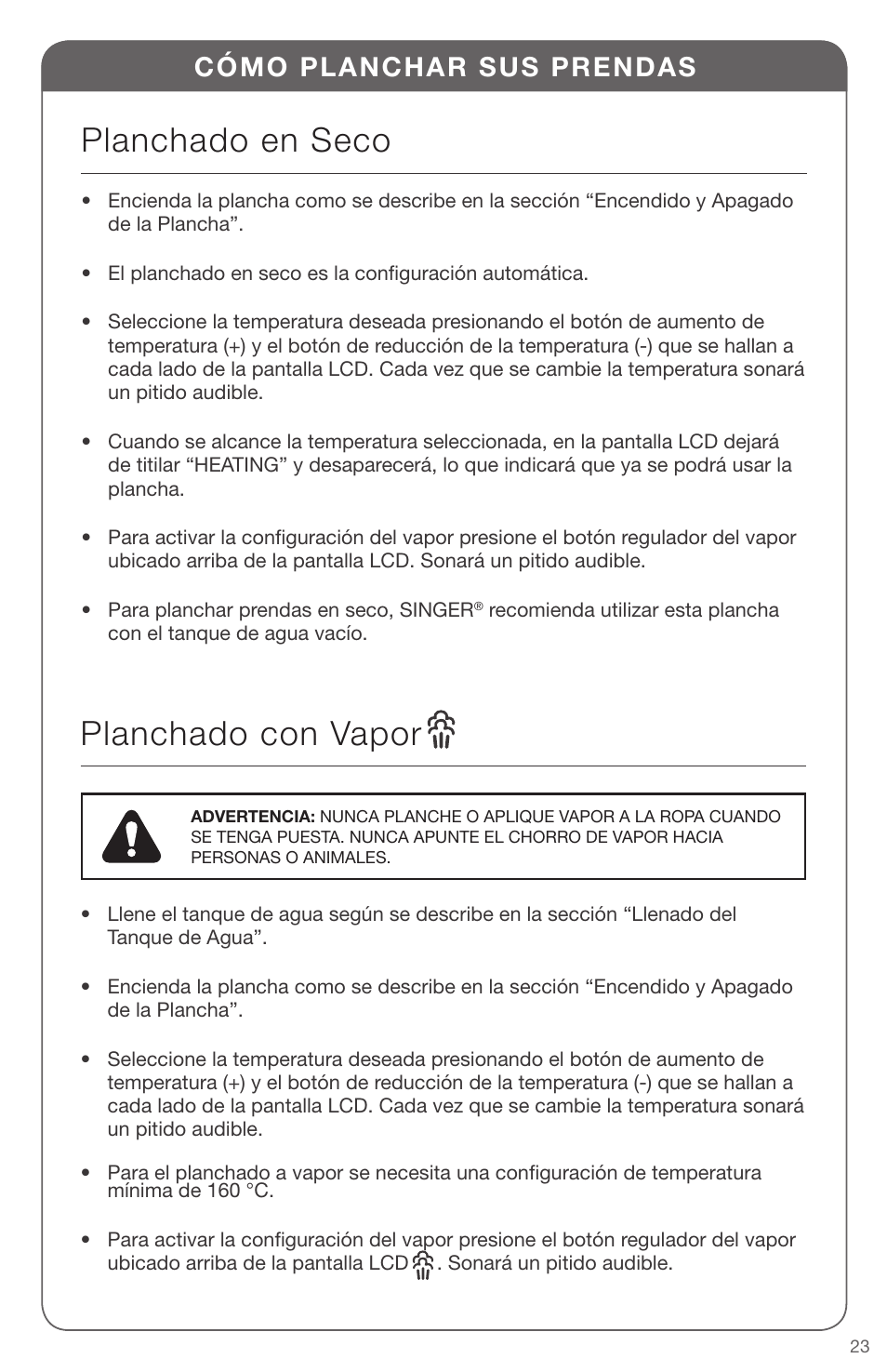 CÓMO PLANCHAR SUS PRENDAS

Planchado en Seco

• Encienda la plancha como se describe en la sección “Encendido y Apagado de la Plancha”.

• El planchado en seco es la configuración automática.

• Seleccione la temperatura deseada presionando el botón de aumento de temperatura (+) y el botón de reducción de la temperatura (-) que se hallan a cada lado de la pantalla LCD. Cada vez que se cambie la temperatura sonará un pitido audible.

• Cuando se alcance la temperatura seleccionada, en la pantalla LCD dejará de titilar “HEATING” y desaparecerá, lo que indicará que ya se podrá usar la plancha.

• Para activar la configuración del vapor presione el botón regulador del vapor ubicado arriba de la pantalla LCD. Sonará un pitido audible.

• Para planchar prendas en seco, SINGER® recomienda utilizar esta plancha con el tanque de agua vacío.

Planchado con Vapor

ADVERTENCIA: NUNCA PLANCHE O APLIQUE VAPOR A LA ROPA CUANDO SE TENGA PUESTA. NUNCA APUNTE EL CHORRO DE VAPOR HACIA PERSONAS O ANIMALES.

• Llene el tanque de agua según se describe en la sección “Llenado del Tanque de Agua”.

• Encienda la plancha como se describe en la sección “Encendido y Apagado de la Plancha”.

• Seleccione la temperatura deseada presionando el botón de aumento de temperatura (+) y el botón de reducción de la temperatura (-) que se hallan a cada lado de la pantalla LCD. Cada vez que se cambie la temperatura sonará un pitido audible.

• Para el planchado a vapor se necesita una configuración de temperatura mínima de 160 °C.

• Para activar la configuración del vapor presione el botón regulador del vapor ubicado arriba de la pantalla LCD . Sonará un pitido audible.

23